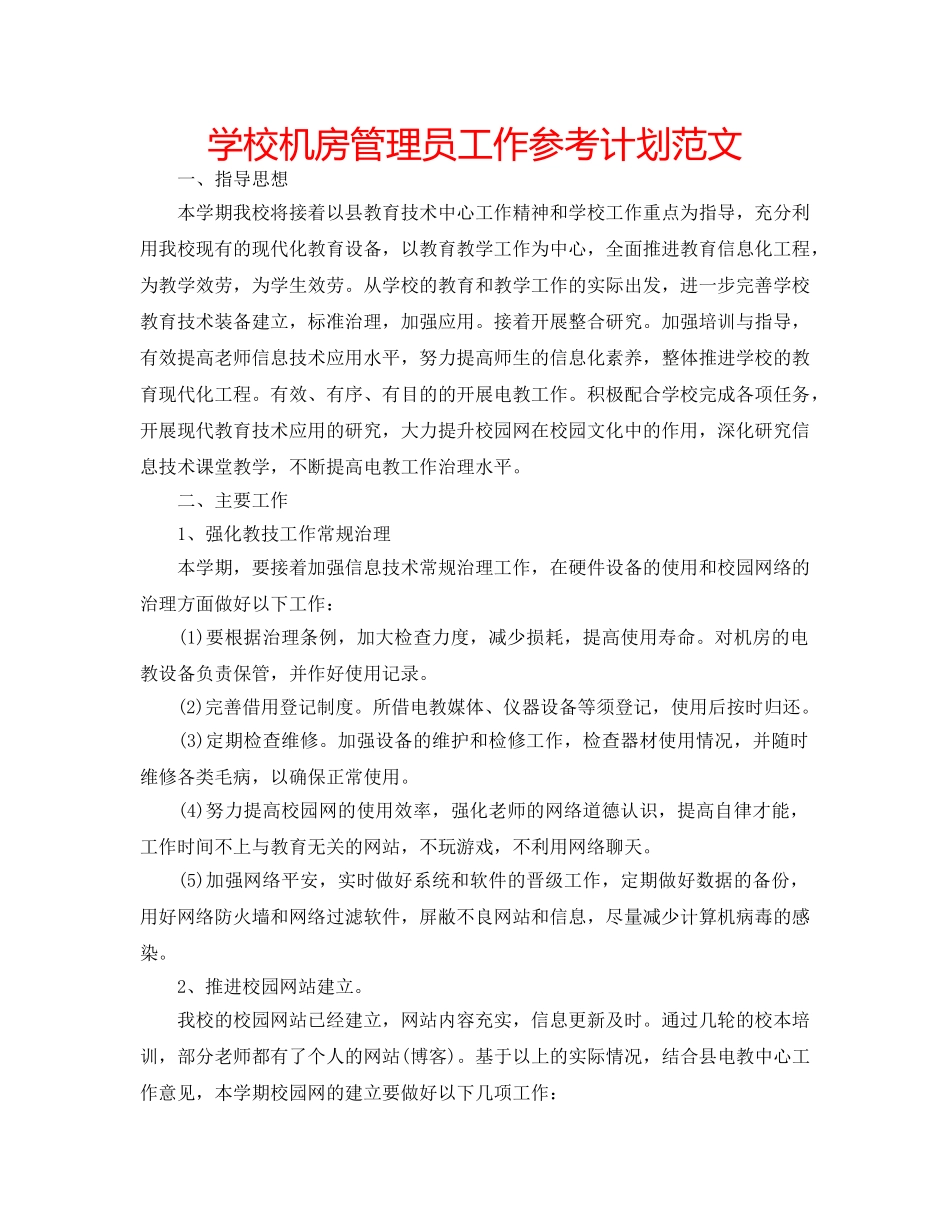 学校机房管理员工作参考计划范文

一、指导思想

本学期我校将接着以县教育技术中心工作精神和学校工作重点为指导，充分利用我校现有的现代化教育设备，以教育教学工作为中心，全面推进教育信息化工程，为教学效劳，为学生效劳。从学校的教育和教学工作的实际出发，进一步完善学校教育技术装备建立，标准治理，加强应用。接着开展整合研究。加强培训与指导，有效提高老师信息技术应用水平，努力提高师生的信息化素养，整体推进学校的教育现代化工程。有效、有序、有目的的开展电教工作。积极配合学校完成各项任务，开展现代教育技术应用的研究，大力提升校园网在校园文化中的作用，深化研究信息技术课堂教学，不断提高电教工作治理水平。

二、主要工作

1、强化教技工作常规治理

本学期，要接着加强信息技术常规治理工作，在硬件设备的使用和校园网络的治理方面做好以下工作：

(1)要根据治理条例，加大检查力度，减少损耗，提高使用寿命。对机房的电教设备负责保管，并作好使用记录。

(2)完善借用登记制度。所借电教媒体、仪器设备等须登记，使用后按时归还。

(3)定期检查维修。加强设备的维护和检修工作，检查器材使用情况，并随时维修各类毛病，以确保正常使用。

(4)努力提高校园网的使用效率，强化老师的网络道德认识，提高自律才能，工作时间不上与教育无关的网站，不玩游戏，不利用网络聊天。

(5)加强网络平安，实时做好系统和软件的晋级工作，定期做好数据的备份，用好网络防火墙和网络过滤软件，屏蔽不良网站和信息，尽量减少计算机病毒的感染。

2、推进校园网站建立。

我校的校园网站已经建立，网站内容充实，信息更新及时。通过几轮的校本培训，部分老师都有了个人的网站(博客)。基于以上的实际情况，结合县电教中心工作意见，本学期校园网的建立要做好以下几项工作：